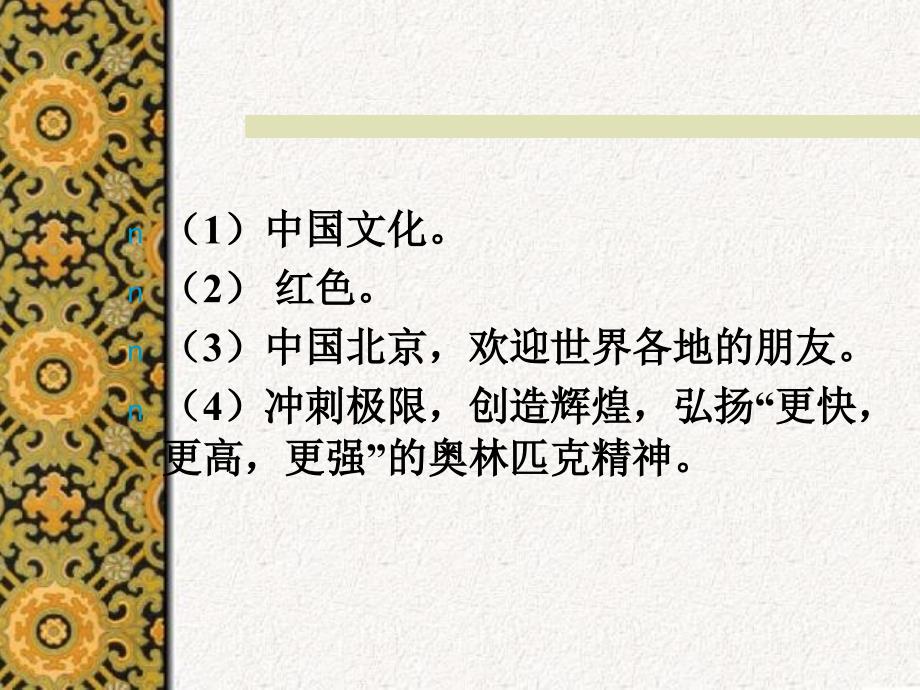 n （1）中国文化。

n （2） 红色。

n （3）中国北京，欢迎世界各地的朋友。

n （4）冲刺极限，创造辉煌，弘扬“更快，更高，更强”的奥林匹克精神。